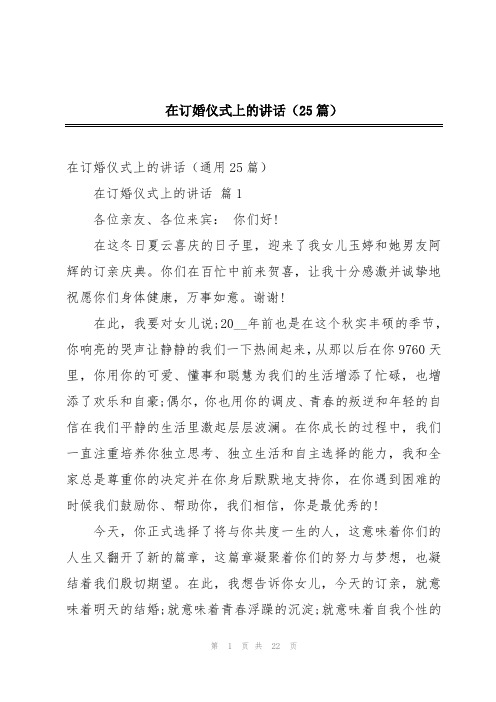 在订婚仪式上的讲话（25篇）

在订婚仪式上的讲话（通用25篇）

在订婚仪式上的讲话 篇1

各位亲友、各位来宾： 你们好！

在这冬日夏云喜庆的日子里，迎来了我女儿玉婷和她男友阿辉的订亲庆典。你们在百忙中前来贺喜，让我十分感激并诚挚地祝愿你们身体健康，万事如意。谢谢！

在此，我要对女儿说;20__年前也是在这个秋实丰硕的季节，你响亮的哭声让静静的我们一下热闹起来，从那以后在你9760天里，你用你的可爱、懂事和聪慧为我们的生活增添了忙碌，也增添了欢乐和自豪;偶尔，你也用你的调皮、青春的叛逆和年轻的自信在我们平静的生活里激起层层波澜。在你成长的过程中，我们一直注重培养你独立思考、独立生活和自主选择的能力，我和全家总是尊重你的决定并在你身后默默地支持你，在你遇到困难的时候我们鼓励你、帮助你，我们相信，你是最优秀的！

今天，你正式选择了将与你共度一生的人，这意味着你们的人生又翻开了新的篇章，这篇章凝聚着你们的努力与梦想，也凝结着我们殷切期望。在此，我想告诉你女儿，今天的订亲，就意味着明天的结婚;就意味着青春浮躁的沉淀;就意味着自我个性的

第 1 页 共 22 页